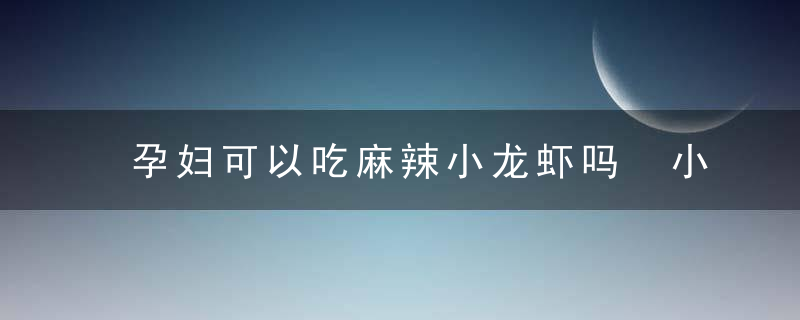 孕妇可以吃麻辣小龙虾吗 小